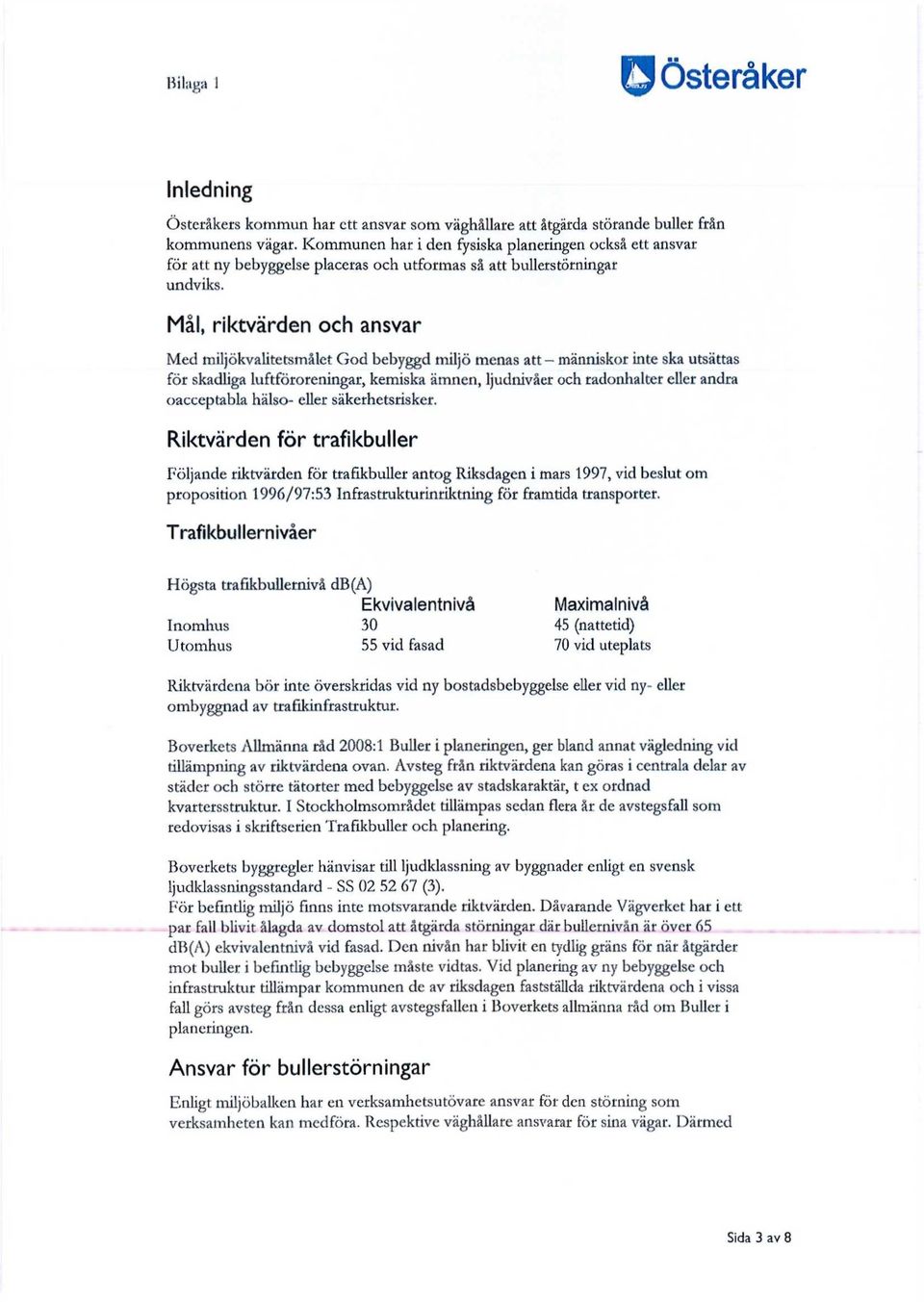 Bilaga 1

Österåker

Inledning

Österåkers kommun har ett ansvar som väghållare att åtgärda störande buller från kommunens vägar. Kommunen har i den fysiska planeringen också ett ansvar för att ny bebyggelse placeras och utformas så att bullerstörningar undviks.

Mål, riktvärden och ansvar

Med miljökvalitetsmålet God bebyggd miljö menas att – människor inte ska utsättas för skadliga luftföroreningar, kemiska ämnen, ljudnivåer och radonhalter eller andra oacceptabla hälso- eller säkerhetsrisker.

Riktvärden för trafikbuller

Följande riktvärden för trafikbuller antog Riksdagen i mars 1997, vid beslut om proposition 1996/97:53 Infrastrukturinriktning för framtida transporter.

Trafikbullernivåer

Högsta trafikbullernivå dB(A)

| | Ekvivalentnivå | Maximalnivå |
|---|---|---|
| Inomhus | 30 | 45 (nattetid) |
| Utomhus | 55 vid fasad | 70 vid uteplats |

Riktvärdena bör inte överskridas vid ny bostadsbebyggelse eller vid ny- eller ombyggnad av trafikinfrastruktur.

Boverkets Allmänna råd 2008:1 Buller i planeringen, ger bland annat vägledning vid tillämpning av riktvärdena ovan. Avsteg från riktvärdena kan göras i centrala delar av städer och större tätorter med bebyggelse av stadskaraktär, t ex ordnad kvartersstruktur. I Stockholmsområdet tillämpas sedan flera år de avstegsfall som redovisas i skriftserien Trafikbuller och planering.

Boverkets byggregler hänvisar till ljudklassning av byggnader enligt en svensk ljudklassningsstandard - SS 02 52 67 (3).
För befintlig miljö finns inte motsvarande riktvärden. Dåvarande Vägverket har i ett par fall blivit ålagda av domstol att åtgärda störningar där bullernivån är över 65 dB(A) ekvivalentnivå vid fasad. Den nivån har blivit en tydlig gräns för när åtgärder mot buller i befintlig bebyggelse måste vidtas. Vid planering av ny bebyggelse och infrastruktur tillämpar kommunen de av riksdagen fastställda riktvärdena och i vissa fall görs avsteg från dessa enligt avstegsfallen i Boverkets allmänna råd om Buller i planeringen.

Ansvar för bullerstörningar

Enligt miljöbalken har en verksamhetsutövare ansvar för den störning som verksamheten kan medföra. Respektive väghållare ansvarar för sina vägar. Därmed

Sida 3 av 8